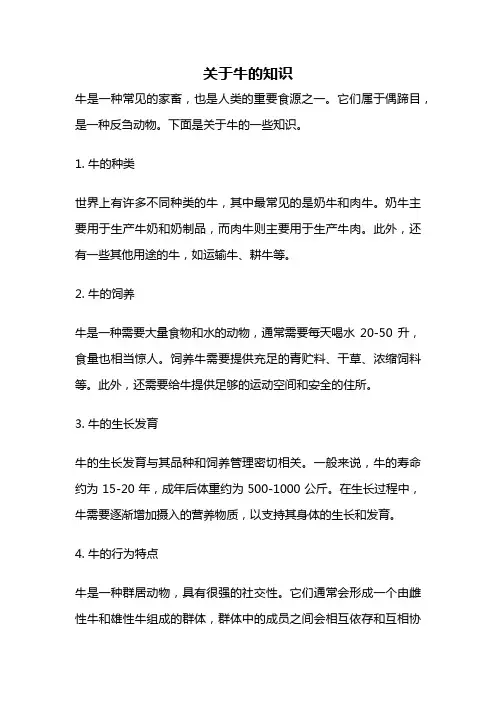 关于牛的知识

牛是一种常见的家畜，也是人类的重要食源之一。它们属于偶蹄目，是一种反刍动物。下面是关于牛的一些知识。

1. 牛的种类

世界上有许多不同种类的牛，其中最常见的是奶牛和肉牛。奶牛主要用于生产牛奶和奶制品，而肉牛则主要用于生产牛肉。此外，还有一些其他用途的牛，如运输牛、耕牛等。

2. 牛的饲养

牛是一种需要大量食物和水的动物，通常需要每天喝水 20-50 升，食量也相当惊人。饲养牛需要提供充足的青贮料、干草、浓缩饲料等。此外，还需要给牛提供足够的运动空间和安全的住所。

3. 牛的生长发育

牛的生长发育与其品种和饲养管理密切相关。一般来说，牛的寿命约为 15-20 年，成年后体重约为 500-1000 公斤。在生长过程中，牛需要逐渐增加摄入的营养物质，以支持其身体的生长和发育。

4. 牛的行为特点

牛是一种群居动物，具有很强的社交性。它们通常会形成一个由雌性牛和雄性牛组成的群体，群体中的成员之间会相互依存和互相协